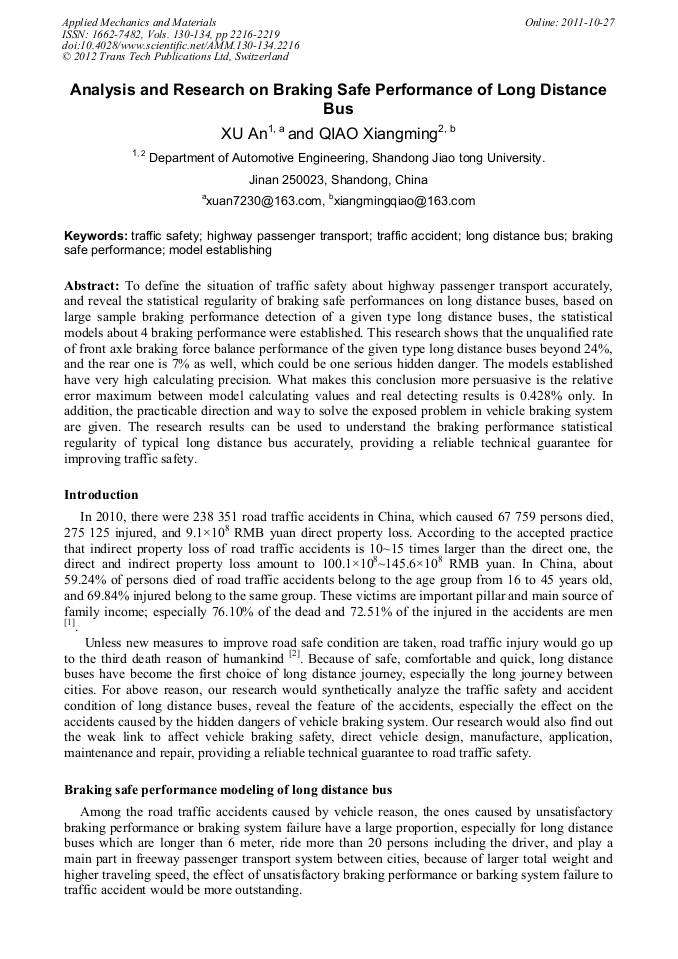 Applied Mechanics and Materials
ISSN: 1662-7482, Vols. 130-134, pp 2216-2219
doi:10.4028/www.scientific.net/AMM.130-134.2216
© 2012 Trans Tech Publications Ltd, Switzerland

Online: 2011-10-27

Analysis and Research on Braking Safe Performance of Long Distance Bus

XU An$^{1, a}$ and QIAO Xiangming$^{2, b}$

$^{1, 2}$ Department of Automotive Engineering, Shandong Jiao tong University.

Jinan 250023, Shandong, China

$^{a}$xuan7230@163.com, $^{b}$xiangmingqiao@163.com

Keywords: traffic safety; highway passenger transport; traffic accident; long distance bus; braking safe performance; model establishing

Abstract: To define the situation of traffic safety about highway passenger transport accurately, and reveal the statistical regularity of braking safe performances on long distance buses, based on large sample braking performance detection of a given type long distance buses, the statistical models about 4 braking performance were established. This research shows that the unqualified rate of front axle braking force balance performance of the given type long distance buses beyond 24%, and the rear one is 7% as well, which could be one serious hidden danger. The models established have very high calculating precision. What makes this conclusion more persuasive is the relative error maximum between model calculating values and real detecting results is 0.428% only. In addition, the practicable direction and way to solve the exposed problem in vehicle braking system are given. The research results can be used to understand the braking performance statistical regularity of typical long distance bus accurately, providing a reliable technical guarantee for improving traffic safety.

Introduction

In 2010, there were 238 351 road traffic accidents in China, which caused 67 759 persons died, 275 125 injured, and $9.1\times10^{8}$ RMB yuan direct property loss. According to the accepted practice that indirect property loss of road traffic accidents is 10~15 times larger than the direct one, the direct and indirect property loss amount to $100.1\times10^{8}$~$145.6\times10^{8}$ RMB yuan. In China, about 59.24% of persons died of road traffic accidents belong to the age group from 16 to 45 years old, and 69.84% injured belong to the same group. These victims are important pillar and main source of family income; especially 76.10% of the dead and 72.51% of the injured in the accidents are men $^{[1]}$.

Unless new measures to improve road safe condition are taken, road traffic injury would go up to the third death reason of humankind $^{[2]}$. Because of safe, comfortable and quick, long distance buses have become the first choice of long distance journey, especially the long journey between cities. For above reason, our research would synthetically analyze the traffic safety and accident condition of long distance buses, reveal the feature of the accidents, especially the effect on the accidents caused by the hidden dangers of vehicle braking system. Our research would also find out the weak link to affect vehicle braking safety, direct vehicle design, manufacture, application, maintenance and repair, providing a reliable technical guarantee to road traffic safety.

Braking safe performance modeling of long distance bus

Among the road traffic accidents caused by vehicle reason, the ones caused by unsatisfactory braking performance or braking system failure have a large proportion, especially for long distance buses which are longer than 6 meter, ride more than 20 persons including the driver, and play a main part in freeway passenger transport system between cities, because of larger total weight and higher traveling speed, the effect of unsatisfactory braking performance or barking system failure to traffic accident would be more outstanding.